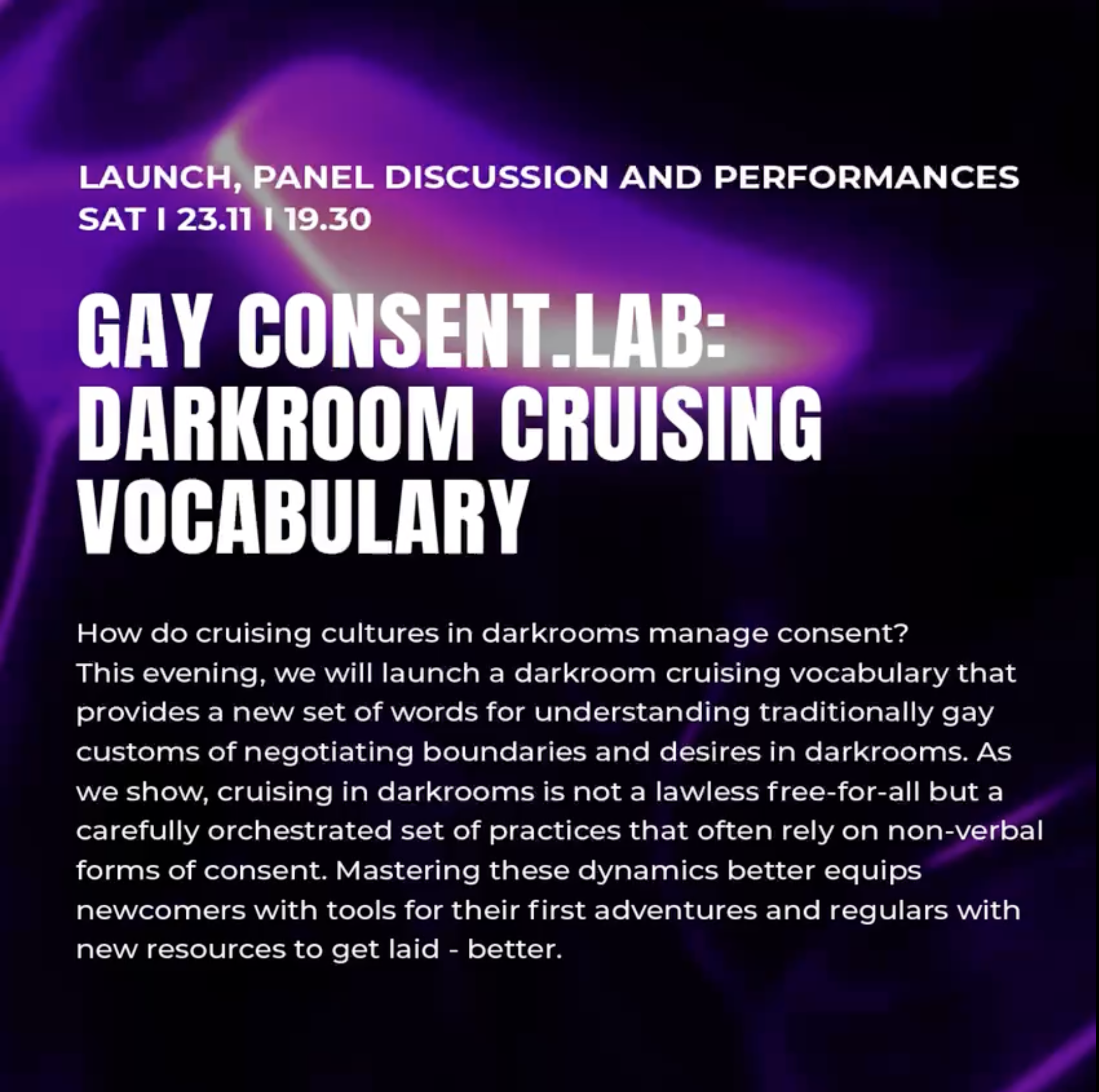 LAUNCH, PANEL DISCUSSION AND PERFORMANCES
SAT I 23.11 I 19.30

GAY CONSENT.LAB:
DARKROOM CRUISING
VOCABULARY

How do cruising cultures in darkrooms manage consent? This evening, we will launch a darkroom cruising vocabulary that provides a new set of words for understanding traditionally gay customs of negotiating boundaries and desires in darkrooms. As we show, cruising in darkrooms is not a lawless free-for-all but a carefully orchestrated set of practices that often rely on non-verbal forms of consent. Mastering these dynamics better equips newcomers with tools for their first adventures and regulars with new resources to get laid - better.